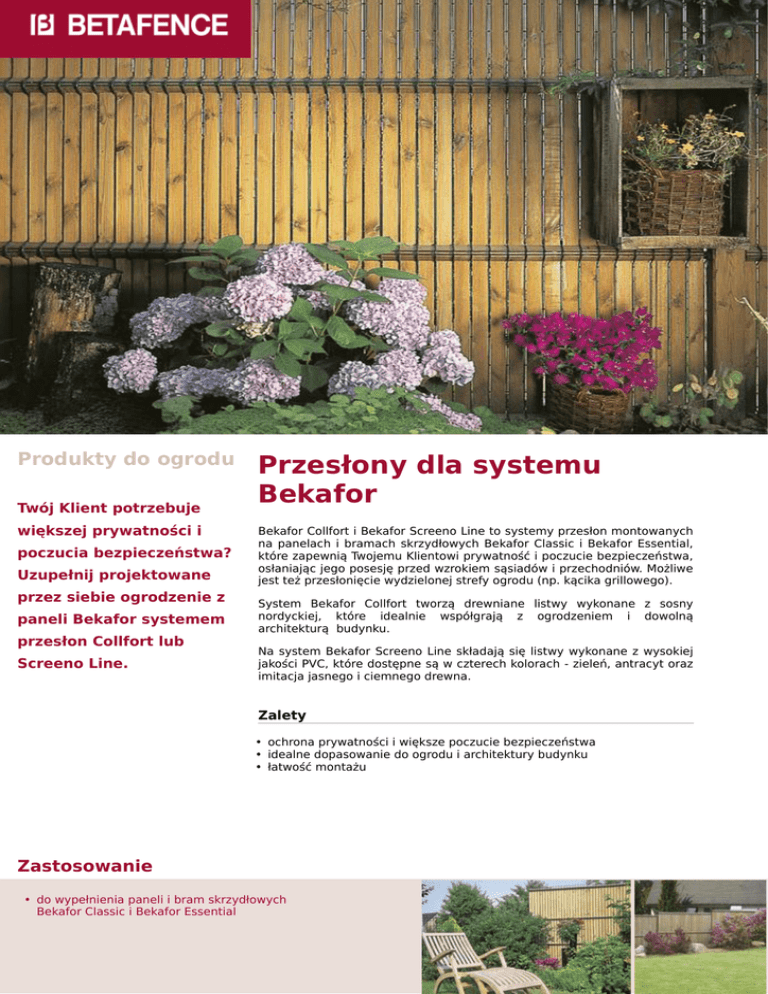 BETAFENCE

Produkty do ogrodu

Twój Klient potrzebuje większej prywatności i poczucia bezpieczeństwa? Uzupełnij projektowane przez siebie ogrodzenie z paneli Bekafor systemem przesłon Collfort lub Screeno Line.

Przesłony dla systemu Bekafor

Bekafor Collfort i Bekafor Screeno Line to systemy przesłon montowanych na panelach i bramach skrzydłowych Bekafor Classic i Bekafor Essential, które zapewnią Twojemu Klientowi prywatność i poczucie bezpieczeństwa, osłaniając jego posesję przed wzrokiem sąsiadów i przechodniów. Możliwe jest też przesłonięcie wydzielonej strefy ogrodu (np. kącika grillowego).

System Bekafor Collfort tworzą drewniane listwy wykonane z sosny nordyckiej, które idealnie współgrają z ogrodzeniem i dowolną architekturą budynku.

Na system Bekafor Screeno Line składają się listwy wykonane z wysokiej jakości PVC, które dostępne są w czterech kolorach - zieleń, antracyt oraz imitacja jasnego i ciemnego drewna.

Zalety

• ochrona prywatności i większe poczucie bezpieczeństwa
• idealne dopasowanie do ogrodu i architektury budynku
• łatwość montażu

Zastosowanie

• do wypełnienia paneli i bram skrzydłowych Bekafor Classic i Bekafor Essential